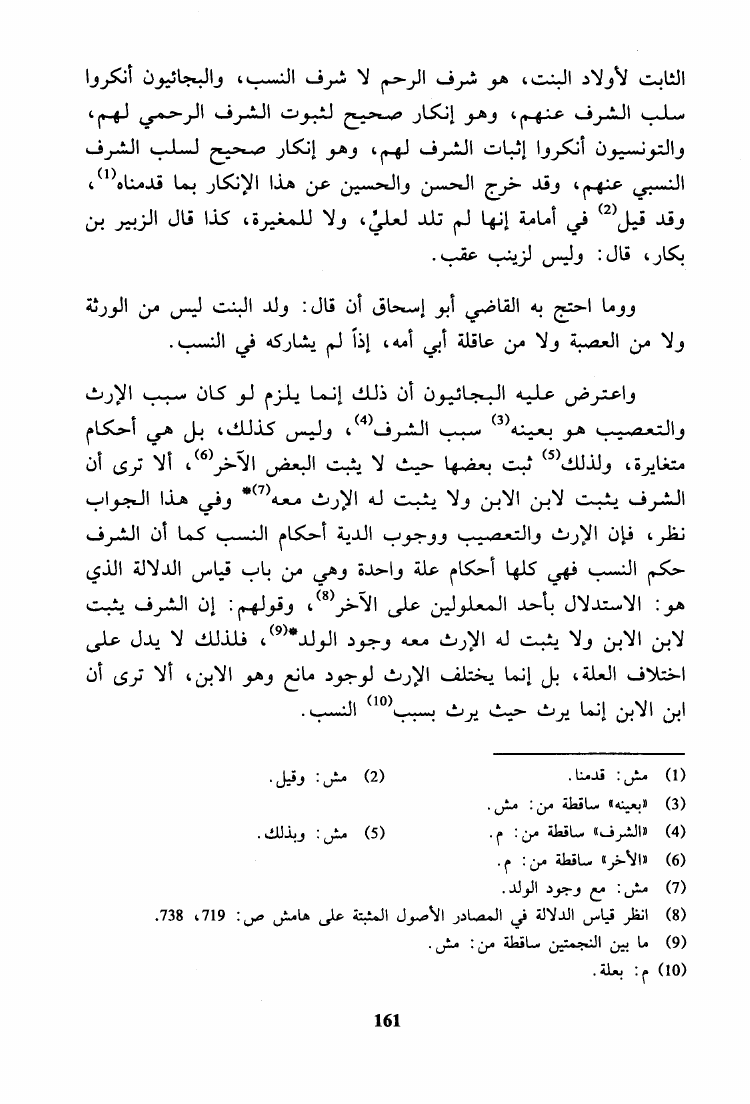 الثابت لأولاد البنت، هو شرف الرحم لا شرف النسب، والبجائيون أنكروا سلب الشرف عنهم، وهو إنكار صحيح لثبوت الشرف الرحمي لهم، والتونسيون أنكروا إثبات الشرف لهم، وهو إنكار صحيح لسلب الشرف النسبي عنهم، وقد خرج الحسن والحسين عن هذا الإنكار بما قدمناه$^{(1)}$، وقد قيل$^{(2)}$ في أمامة إنها لم تلد لعليّ، ولا للمغيرة، كذا قال الزبير بن بكار، قال: وليس لزينب عقب.

ووما احتج به القاضي أبو إسحاق أن قال: ولد البنت ليس من الورثة ولا من العصبة ولا من عاقلة أبي أمه، إذاً لم يشاركه في النسب.

واعترض عليه البجائيون أن ذلك إنما يلزم لو كان سبب الإرث والتعصيب هو بعينه$^{(3)}$ سبب الشرف$^{(4)}$، وليس كذلك، بل هي أحكام متغايرة، ولذلك$^{(5)}$ ثبت بعضها حيث لا يثبت البعض الآخر$^{(6)}$، ألا ترى أن الشرف يثبت لابن الابن ولا يثبت له الإرث معه$^{(7)}$* وفي هذا الجواب نظر، فإن الإرث والتعصيب ووجوب الدية أحكام النسب كما أن الشرف حكم النسب فهي كلها أحكام علة واحدة وهي من باب قياس الدلالة الذي هو: الاستدلال بأحد المعلولين على الآخر$^{(8)}$، وقولهم: إن الشرف يثبت لابن الابن ولا يثبت له الإرث معه وجود الولد*$^{(9)}$، فلذلك لا يدل على اختلاف العلة، بل إنما يختلف الإرث لوجود مانع وهو الابن، ألا ترى أن ابن الابن إنما يرث حيث يرث بسبب$^{(10)}$ النسب.

(1) مش: قدمنا.
(2) مش: وقيل.
(3) «بعينه» ساقطة من: مش.
(4) «الشرف» ساقطة من: م.
(5) مش: وبذلك.
(6) «الأخر» ساقطة من: م.
(7) مش: مع وجود الولد.
(8) انظر قياس الدلالة في المصادر الأصول المثبتة على هامش ص: 719، 738.
(9) ما بين النجمتين ساقطة من: مش.
(10) م: بعلة.

161